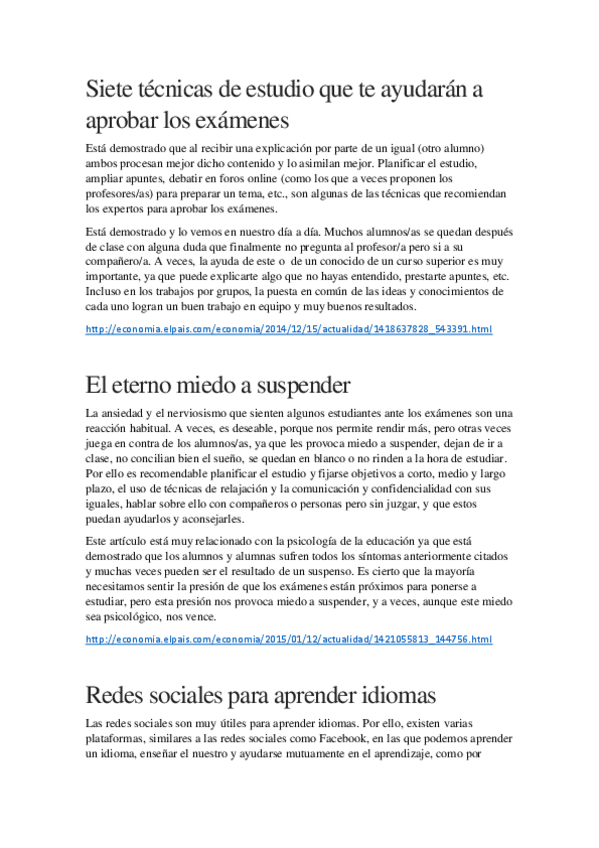 Siete técnicas de estudio que te ayudarán a aprobar los exámenes

Está demostrado que al recibir una explicación por parte de un igual (otro alumno) ambos procesan mejor dicho contenido y lo asimilan mejor. Planificar el estudio, ampliar apuntes, debatir en foros online (como los que a veces proponen los profesores/as) para preparar un tema, etc., son algunas de las técnicas que recomiendan los expertos para aprobar los exámenes.

Está demostrado y lo vemos en nuestro día a día. Muchos alumnos/as se quedan después de clase con alguna duda que finalmente no pregunta al profesor/a pero si a su compañero/a. A veces, la ayuda de este o de un conocido de un curso superior es muy importante, ya que puede explicarte algo que no hayas entendido, prestarte apuntes, etc. Incluso en los trabajos por grupos, la puesta en común de las ideas y conocimientos de cada uno logran un buen trabajo en equipo y muy buenos resultados.

http://economia.elpais.com/economia/2014/12/15/actualidad/1418637828_543391.html

El eterno miedo a suspender

La ansiedad y el nerviosismo que sienten algunos estudiantes ante los exámenes son una reacción habitual. A veces, es deseable, porque nos permite rendir más, pero otras veces juega en contra de los alumnos/as, ya que les provoca miedo a suspender, dejan de ir a clase, no concilian bien el sueño, se quedan en blanco o no rinden a la hora de estudiar. Por ello es recomendable planificar el estudio y fijarse objetivos a corto, medio y largo plazo, el uso de técnicas de relajación y la comunicación y confidencialidad con sus iguales, hablar sobre ello con compañeros o personas pero sin juzgar, y que estos puedan ayudarlos y aconsejarles.

Este artículo está muy relacionado con la psicología de la educación ya que está demostrado que los alumnos y alumnas sufren todos los síntomas anteriormente citados y muchas veces pueden ser el resultado de un suspenso. Es cierto que la mayoría necesitamos sentir la presión de que los exámenes están próximos para ponerse a estudiar, pero esta presión nos provoca miedo a suspender, y a veces, aunque este miedo sea psicológico, nos vence.

http://economia.elpais.com/economia/2015/01/12/actualidad/1421055813_144756.html

Redes sociales para aprender idiomas

Las redes sociales son muy útiles para aprender idiomas. Por ello, existen varias plataformas, similares a las redes sociales como Facebook, en las que podemos aprender un idioma, enseñar el nuestro y ayudarse mutuamente en el aprendizaje, como por